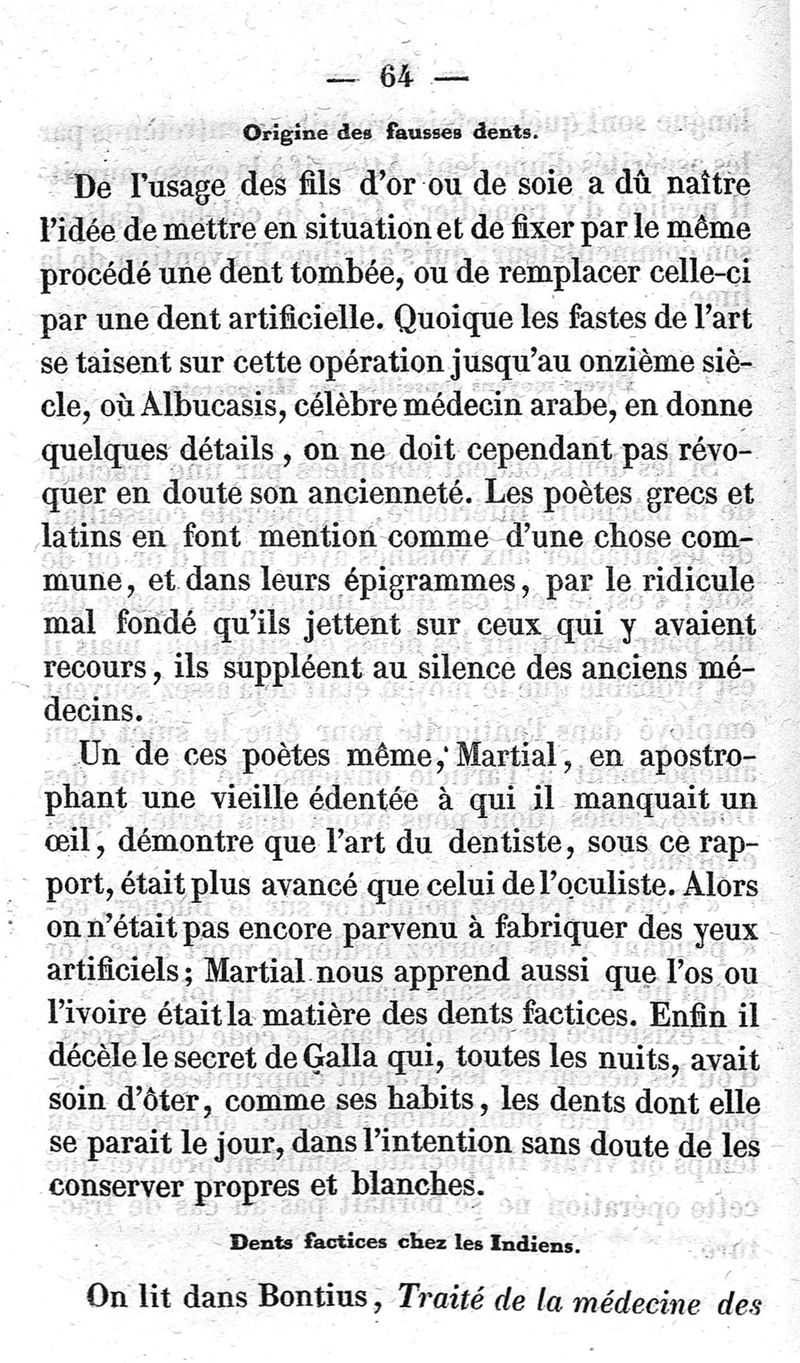 — 64 —

Origine des fausses dents.

De l'usage des fils d'or ou de soie a dû naître l'idée de mettre en situation et de fixer par le même procédé une dent tombée, ou de remplacer celle-ci par une dent artificielle. Quoique les fastes de l'art se taisent sur cette opération jusqu'au onzième siècle, où Albucasis, célèbre médecin arabe, en donne quelques détails, on ne doit cependant pas révoquer en doute son ancienneté. Les poètes grecs et latins en font mention comme d'une chose commune, et dans leurs épigrammes, par le ridicule mal fondé qu'ils jettent sur ceux qui y avaient recours, ils suppléent au silence des anciens médecins.

Un de ces poètes même, Martial, en apostrophant une vieille édentée à qui il manquait un œil, démontre que l'art du dentiste, sous ce rapport, était plus avancé que celui de l'oculiste. Alors on n'était pas encore parvenu à fabriquer des yeux artificiels; Martial nous apprend aussi que l'os ou l'ivoire était la matière des dents factices. Enfin il décèle le secret de Galla qui, toutes les nuits, avait soin d'ôter, comme ses habits, les dents dont elle se parait le jour, dans l'intention sans doute de les conserver propres et blanches.

Dents factices chez les Indiens.

On lit dans Bontius, Traité de la médecine des